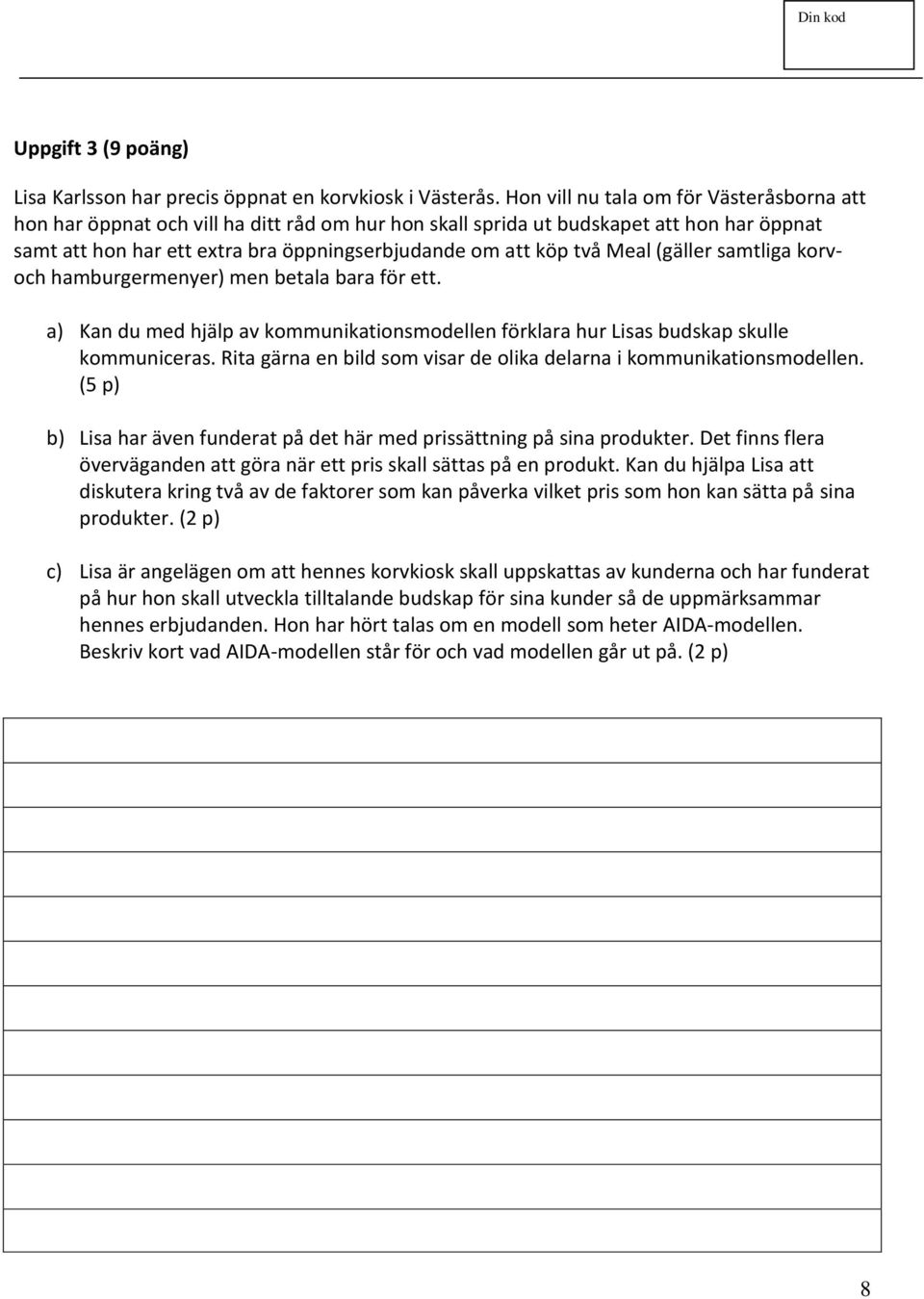 Din kod

Uppgift 3 (9 poäng)

Lisa Karlsson har precis öppnat en korvkiosk i Västerås. Hon vill nu tala om för Västeråsborna att hon har öppnat och vill ha ditt råd om hur hon skall sprida ut budskapet att hon har öppnat samt att hon har ett extra bra öppningserbjudande om att köp två Meal (gäller samtliga korv- och hamburgermenyer) men betala bara för ett.

a) Kan du med hjälp av kommunikationsmodellen förklara hur Lisas budskap skulle kommuniceras. Rita gärna en bild som visar de olika delarna i kommunikationsmodellen. (5 p)

b) Lisa har även funderat på det här med prissättning på sina produkter. Det finns flera överväganden att göra när ett pris skall sättas på en produkt. Kan du hjälpa Lisa att diskutera kring två av de faktorer som kan påverka vilket pris som hon kan sätta på sina produkter. (2 p)

c) Lisa är angelägen om att hennes korvkiosk skall uppskattas av kunderna och har funderat på hur hon skall utveckla tilltalande budskap för sina kunder så de uppmärksammar hennes erbjudanden. Hon har hört talas om en modell som heter AIDA-modellen. Beskriv kort vad AIDA-modellen står för och vad modellen går ut på. (2 p)

8